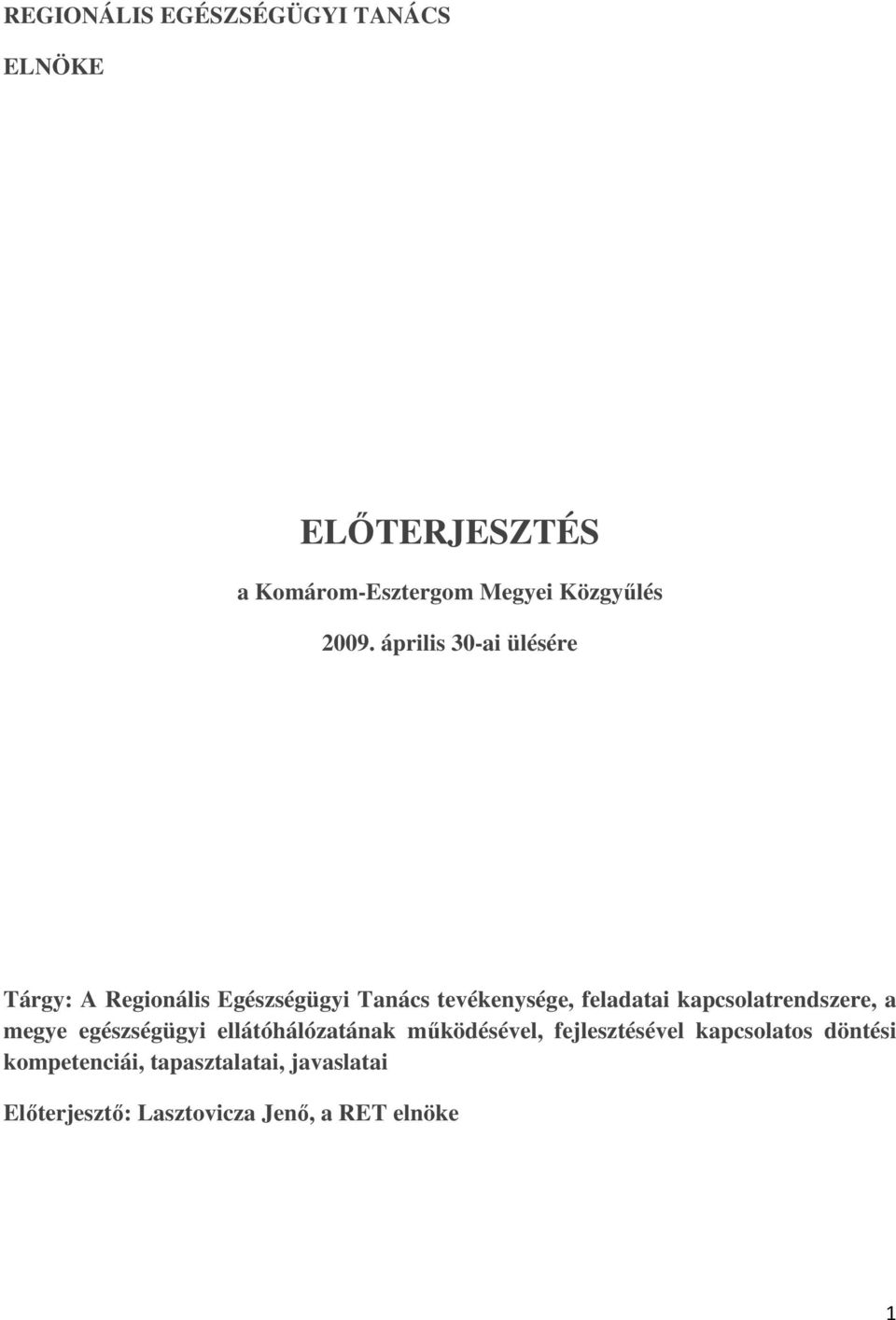 REGIONÁLIS EGÉSZSÉGÜGYI TANÁCS

ELNÖKE

ELŐTERJESZTÉS

a Komárom-Esztergom Megyei Közgyűlés

2009. április 30-ai ülésére

Tárgy: A Regionális Egészségügyi Tanács tevékenysége, feladatai kapcsolatrendszere, a megye egészségügyi ellátóhálózatának működésével, fejlesztésével kapcsolatos döntési kompetenciái, tapasztalatai, javaslatai

Előterjesztő: Lasztovicza Jenő, a RET elnöke

1